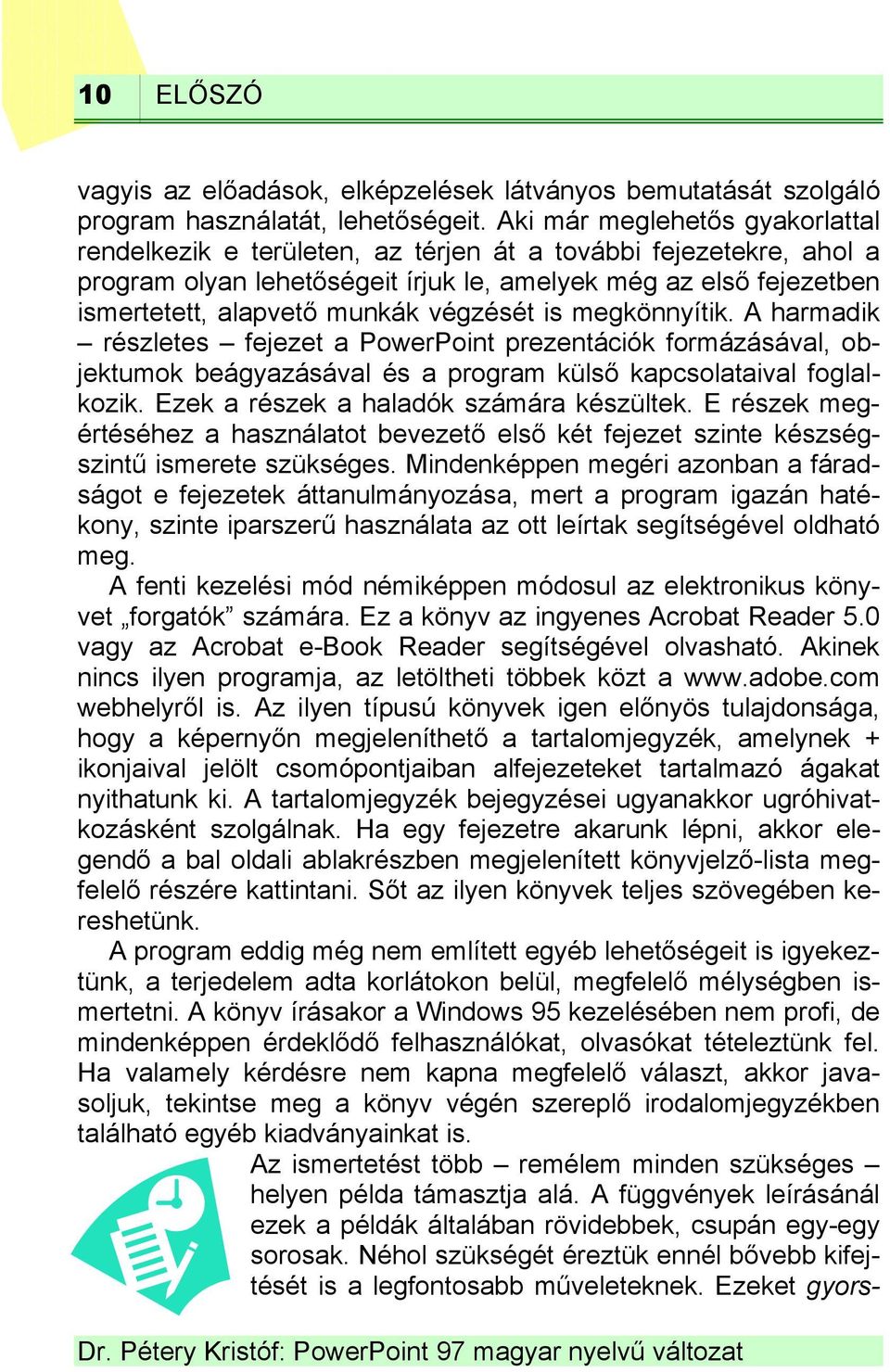 10 ELŐSZÓ

vagyis az előadások, elképzelések látványos bemutatását szolgáló program használatát, lehetőségeit. Aki már meglehetős gyakorlattal rendelkezik e területen, az térjen át a további fejezetekre, ahol a program olyan lehetőségeit írjuk le, amelyek még az első fejezetben ismertetett, alapvető munkák végzését is megkönnyítik. A harmadik – részletes – fejezet a PowerPoint prezentációk formázásával, objektumok beágyazásával és a program külső kapcsolataival foglalkozik. Ezek a részek a haladók számára készültek. E részek megértéséhez a használatot bevezető első két fejezet szinte készségszintű ismerete szükséges. Mindenképpen megéri azonban a fáradságot e fejezetek áttanulmányozása, mert a program igazán hatékony, szinte iparszerű használata az ott leírtak segítségével oldható meg.

A fenti kezelési mód némiképpen módosul az elektronikus könyvet „forgatók” számára. Ez a könyv az ingyenes Acrobat Reader 5.0 vagy az Acrobat e-Book Reader segítségével olvasható. Akinek nincs ilyen programja, az letöltheti többek közt a www.adobe.com webhelyről is. Az ilyen típusú könyvek igen előnyös tulajdonsága, hogy a képernyőn megjeleníthető a tartalomjegyzék, amelynek + ikonjaival jelölt csomópontjaiban alfejezeteket tartalmazó ágakat nyithatunk ki. A tartalomjegyzék bejegyzései ugyanakkor ugróhivatkozásként szolgálnak. Ha egy fejezetre akarunk lépni, akkor elegendő a bal oldali ablakrészben megjelenített könyvjelző-lista megfelelő részére kattintani. Sőt az ilyen könyvek teljes szövegében kereshetünk.

A program eddig még nem említett egyéb lehetőségeit is igyekeztünk, a terjedelem adta korlátokon belül, megfelelő mélységben ismertetni. A könyv írásakor a Windows 95 kezelésében nem profi, de mindenképpen érdeklődő felhasználókat, olvasókat tételeztünk fel. Ha valamely kérdésre nem kapna megfelelő választ, akkor javasoljuk, tekintse meg a könyv végén szereplő irodalomjegyzékben található egyéb kiadványainkat is.

Az ismertetést több – remélem minden szükséges – helyen példa támasztja alá. A függvények leírásánál ezek a példák általában rövidebbek, csupán egy-egy sorosak. Néhol szükségét éreztük ennél bővebb kifejtését is a legfontosabb műveleteknek. Ezeket gyors-

Dr. Pétery Kristóf: PowerPoint 97 magyar nyelvű változat